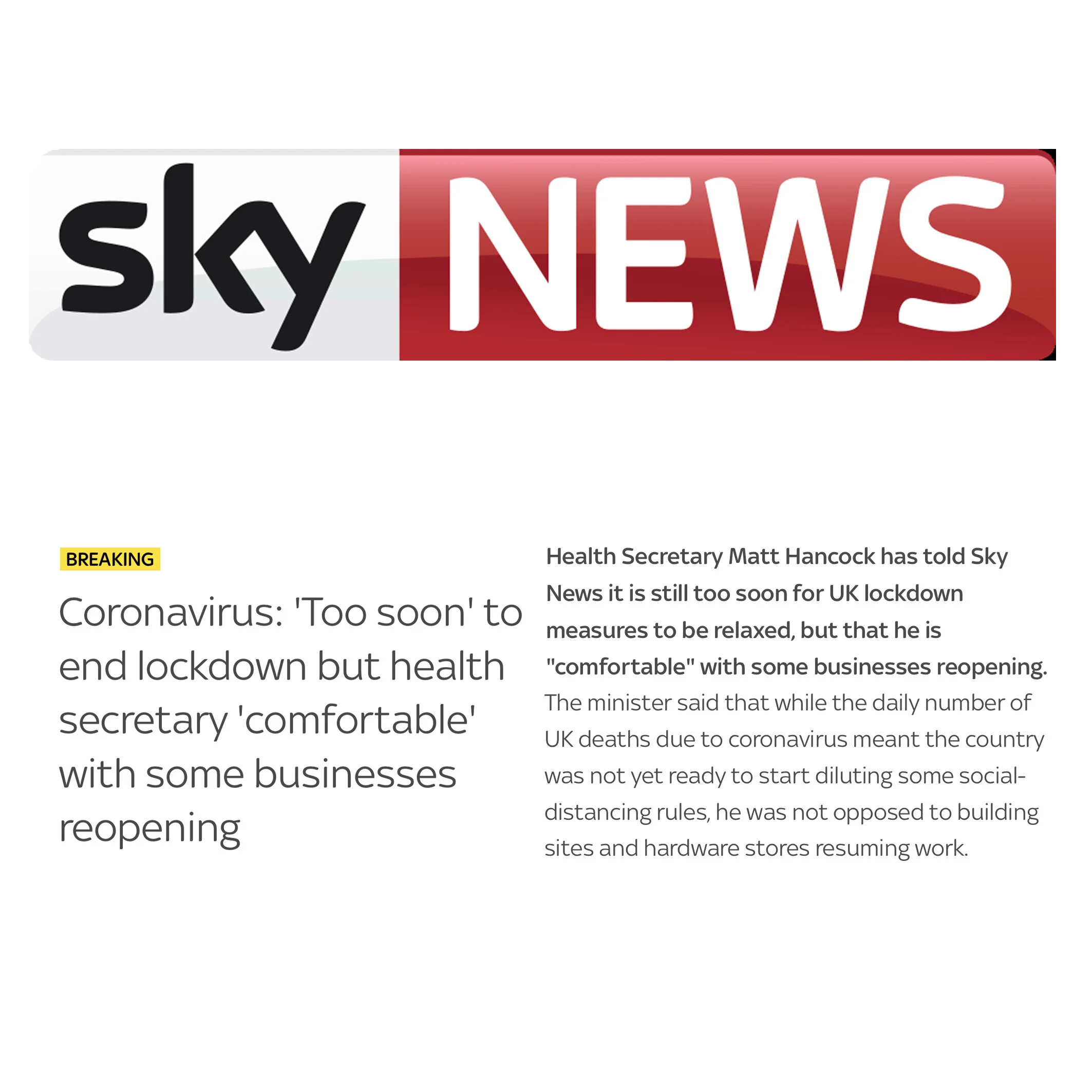 sky NEWS

BREAKING

Coronavirus: 'Too soon' to end lockdown but health secretary 'comfortable' with some businesses reopening

Health Secretary Matt Hancock has told Sky News it is still too soon for UK lockdown measures to be relaxed, but that he is "comfortable" with some businesses reopening.

The minister said that while the daily number of UK deaths due to coronavirus meant the country was not yet ready to start diluting some social-distancing rules, he was not opposed to building sites and hardware stores resuming work.